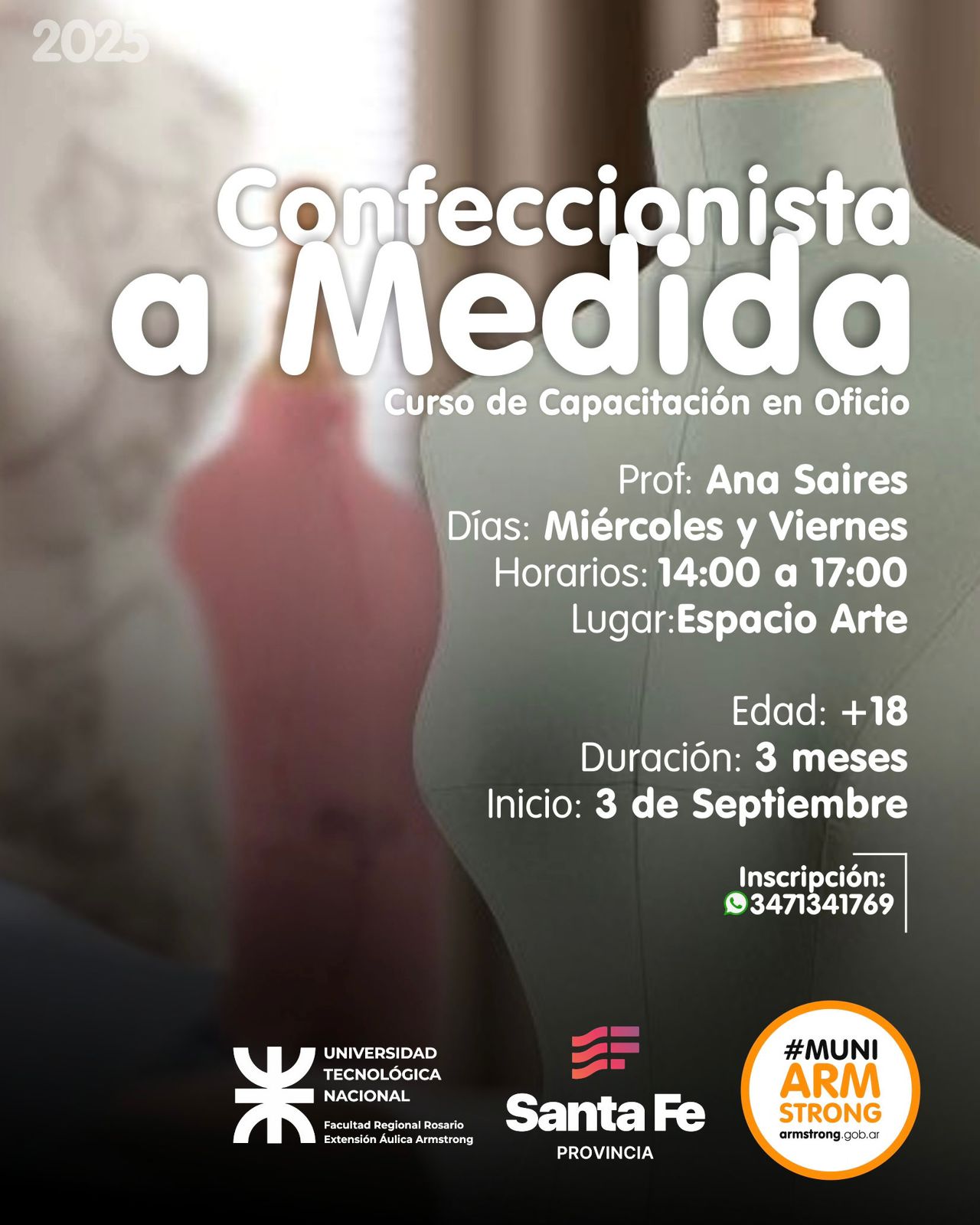 2025

Confeccionista a Medida

Curso de Capacitación en Oficio

Prof: Ana Saires
Días: Miércoles y Viernes
Horarios: 14:00 a 17:00
Lugar:Espacio Arte

Edad: +18
Duración: 3 meses
Inicio: 3 de Septiembre

Inscripción:
3471341769

UNIVERSIDAD
TECNOLÓGICA
NACIONAL
Facultad Regional Rosario
Extensión Áulica Armstrong

Santa Fe
PROVINCIA

#MUNI
ARM
STRONG
armstrong.gob.ar